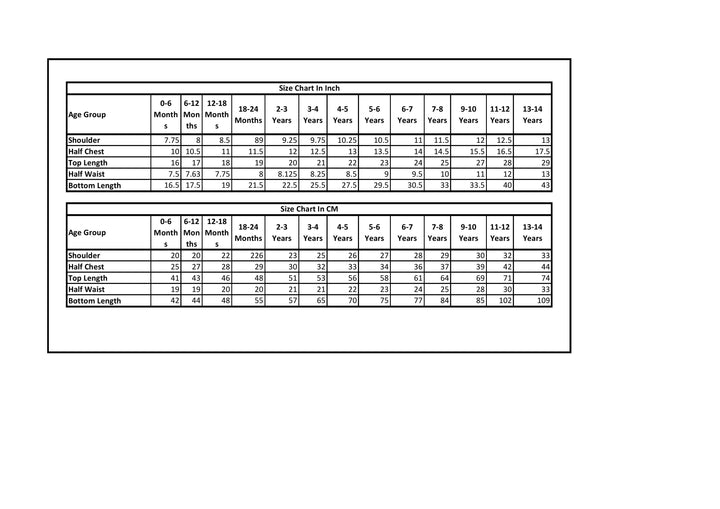 Size Chart In Inch

| Age Group | 0-6 Months | 6-12 Months | 12-18 Months | 18-24 Months | 2-3 Years | 3-4 Years | 4-5 Years | 5-6 Years | 6-7 Years | 7-8 Years | 9-10 Years | 11-12 Years | 13-14 Years |
|---|---|---|---|---|---|---|---|---|---|---|---|---|---|
| Shoulder | 7.75 | 8 | 8.5 | 89 | 9.25 | 9.75 | 10.25 | 10.5 | 11 | 11.5 | 12 | 12.5 | 13 |
| Half Chest | 10 | 10.5 | 11 | 11.5 | 12 | 12.5 | 13 | 13.5 | 14 | 14.5 | 15.5 | 16.5 | 17.5 |
| Top Length | 16 | 17 | 18 | 19 | 20 | 21 | 22 | 23 | 24 | 25 | 27 | 28 | 29 |
| Half Waist | 7.5 | 7.63 | 7.75 | 8 | 8.125 | 8.25 | 8.5 | 9 | 9.5 | 10 | 11 | 12 | 13 |
| Bottom Length | 16.5 | 17.5 | 19 | 21.5 | 22.5 | 25.5 | 27.5 | 29.5 | 30.5 | 33 | 33.5 | 40 | 43 |

Size Chart In CM

| Age Group | 0-6 Months | 6-12 Months | 12-18 Months | 18-24 Months | 2-3 Years | 3-4 Years | 4-5 Years | 5-6 Years | 6-7 Years | 7-8 Years | 9-10 Years | 11-12 Years | 13-14 Years |
|---|---|---|---|---|---|---|---|---|---|---|---|---|---|
| Shoulder | 20 | 20 | 22 | 226 | 23 | 25 | 26 | 27 | 28 | 29 | 30 | 32 | 33 |
| Half Chest | 25 | 27 | 28 | 29 | 30 | 32 | 33 | 34 | 36 | 37 | 39 | 42 | 44 |
| Top Length | 41 | 43 | 46 | 48 | 51 | 53 | 56 | 58 | 61 | 64 | 69 | 71 | 74 |
| Half Waist | 19 | 19 | 20 | 20 | 21 | 21 | 22 | 23 | 24 | 25 | 28 | 30 | 33 |
| Bottom Length | 42 | 44 | 48 | 55 | 57 | 65 | 70 | 75 | 77 | 84 | 85 | 102 | 109 |